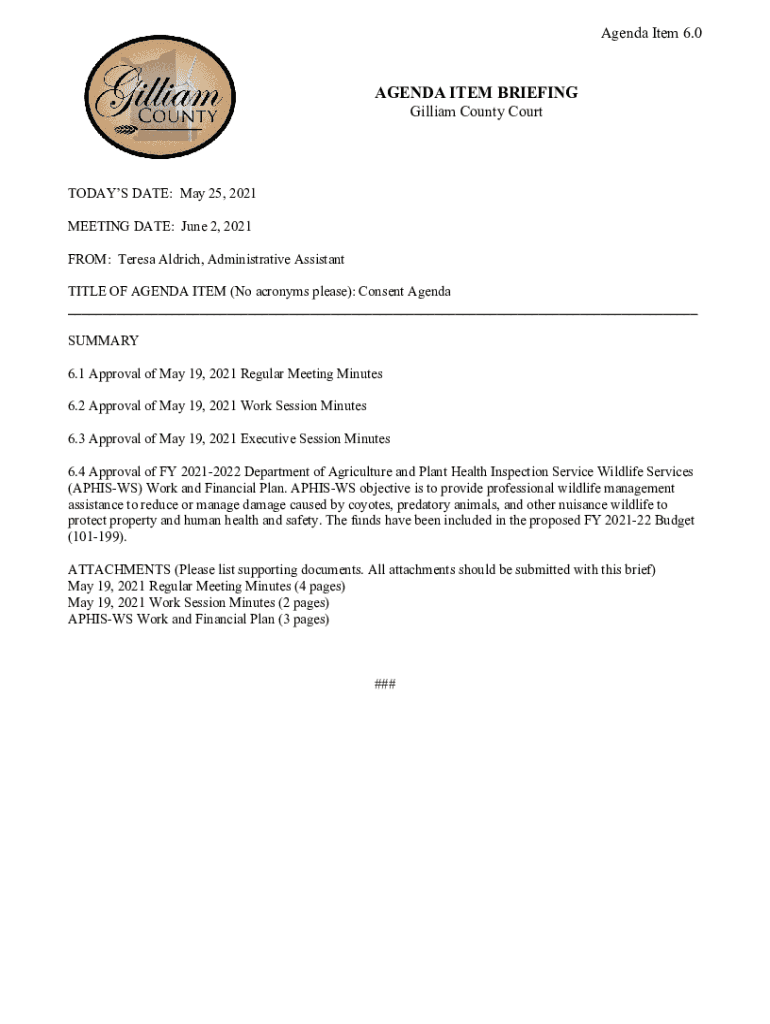 Agenda Item 6.0

Gilliam COUNTY

AGENDA ITEM BRIEFING
Gilliam County Court

TODAY'S DATE: May 25, 2021

MEETING DATE: June 2, 2021

FROM: Teresa Aldrich, Administrative Assistant

TITLE OF AGENDA ITEM (No acronyms please): Consent Agenda

SUMMARY

6.1 Approval of May 19, 2021 Regular Meeting Minutes

6.2 Approval of May 19, 2021 Work Session Minutes

6.3 Approval of May 19, 2021 Executive Session Minutes

6.4 Approval of FY 2021-2022 Department of Agriculture and Plant Health Inspection Service Wildlife Services (APHIS-WS) Work and Financial Plan. APHIS-WS objective is to provide professional wildlife management assistance to reduce or manage damage caused by coyotes, predatory animals, and other nuisance wildlife to protect property and human health and safety. The funds have been included in the proposed FY 2021-22 Budget (101-199).

ATTACHMENTS (Please list supporting documents. All attachments should be submitted with this brief)
May 19, 2021 Regular Meeting Minutes (4 pages)
May 19, 2021 Work Session Minutes (2 pages)
APHIS-WS Work and Financial Plan (3 pages)

###